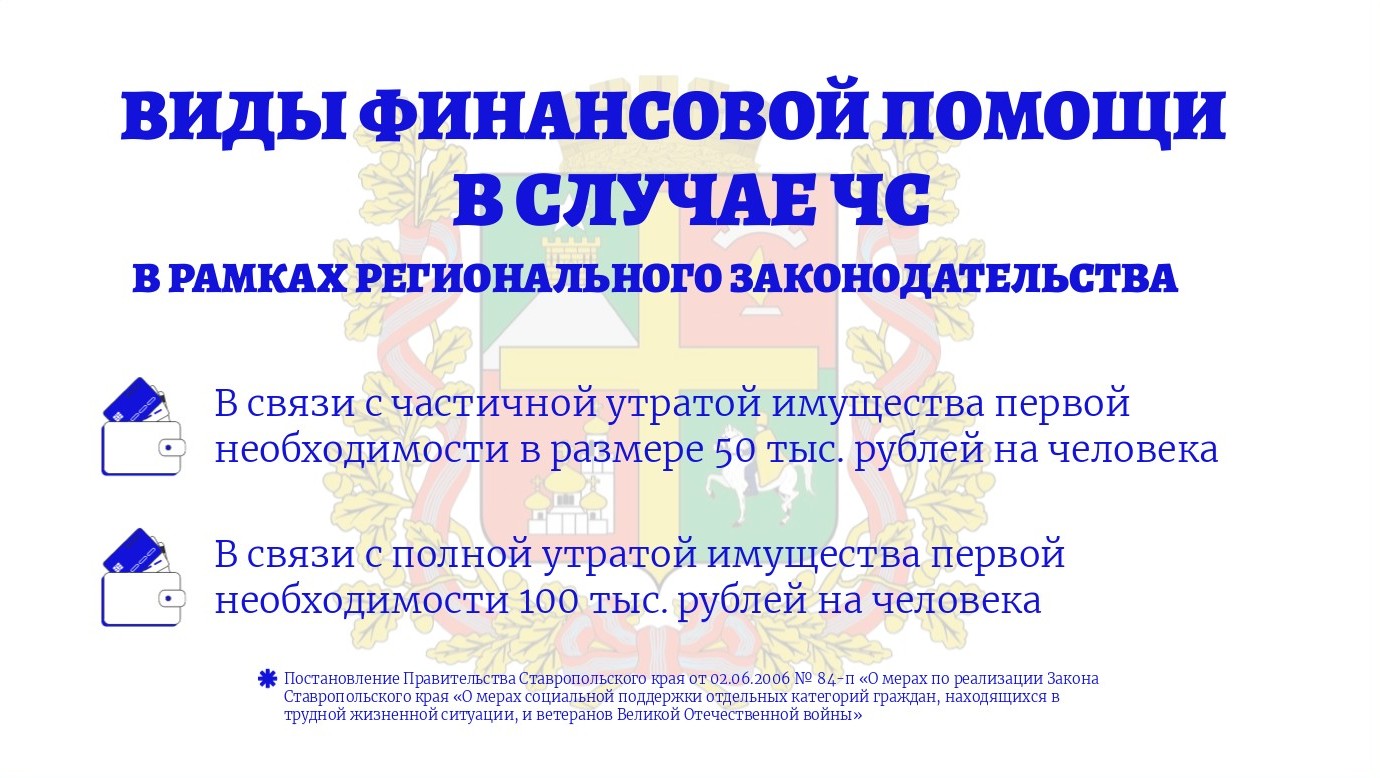 ВИДЫ ФИНАНСОВОЙ ПОМОЩИ В СЛУЧАЕ ЧС

В РАМКАХ РЕГИОНАЛЬНОГО ЗАКОНОДАТЕЛЬСТВА

В связи с частичной утратой имущества первой необходимости в размере 50 тыс. рублей на человека

В связи с полной утратой имущества первой необходимости 100 тыс. рублей на человека

Постановление Правительства Ставропольского края от 02.06.2006 № 84-п «О мерах по реализации Закона Ставропольского края «О мерах социальной поддержки отдельных категорий граждан, находящихся в трудной жизненной ситуации, и ветеранов Великой Отечественной войны»